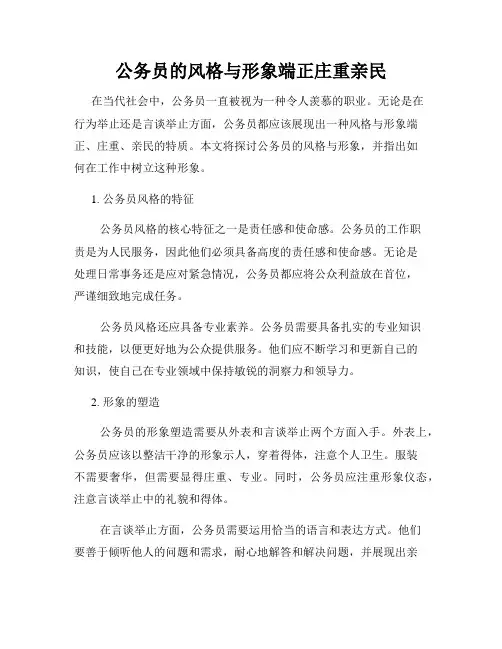 公务员的风格与形象端正庄重亲民

在当代社会中，公务员一直被视为一种令人羡慕的职业。无论是在行为举止还是言谈举止方面，公务员都应该展现出一种风格与形象端正、庄重、亲民的特质。本文将探讨公务员的风格与形象，并指出如何在工作中树立这种形象。

1. 公务员风格的特征

公务员风格的核心特征之一是责任感和使命感。公务员的工作职责是为人民服务，因此他们必须具备高度的责任感和使命感。无论是处理日常事务还是应对紧急情况，公务员都应将公众利益放在首位，严谨细致地完成任务。

公务员风格还应具备专业素养。公务员需要具备扎实的专业知识和技能，以便更好地为公众提供服务。他们应不断学习和更新自己的知识，使自己在专业领域中保持敏锐的洞察力和领导力。

2. 形象的塑造

公务员的形象塑造需要从外表和言谈举止两个方面入手。外表上，公务员应该以整洁干净的形象示人，穿着得体，注意个人卫生。服装不需要奢华，但需要显得庄重、专业。同时，公务员应注重形象仪态，注意言谈举止中的礼貌和得体。

在言谈举止方面，公务员需要运用恰当的语言和表达方式。他们要善于倾听他人的问题和需求，耐心地解答和解决问题，并展现出亲